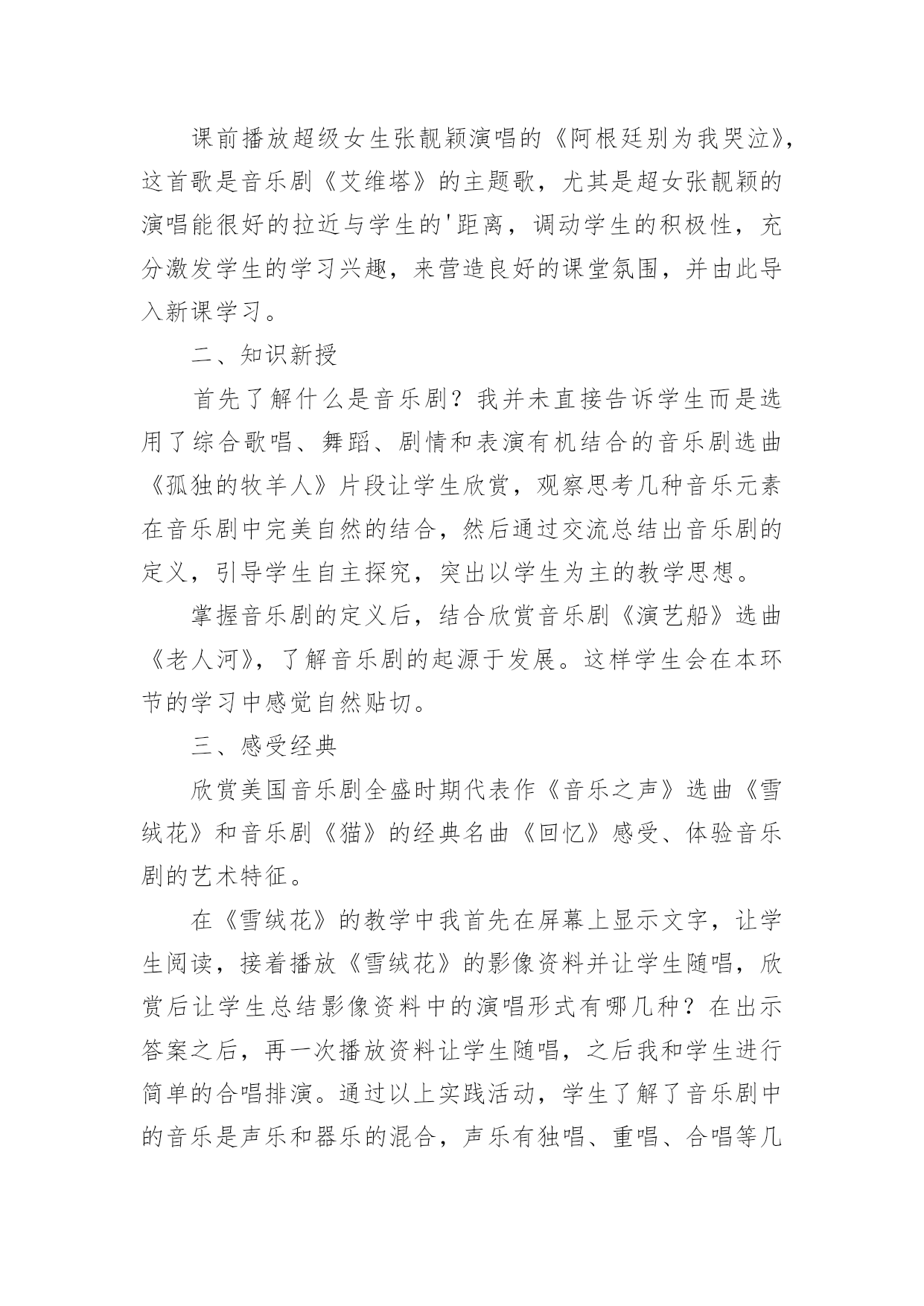 课前播放超级女生张靓颖演唱的《阿根廷别为我哭泣》，这首歌是音乐剧《艾维塔》的主题歌，尤其是超女张靓颖的演唱能很好的拉近与学生的'距离，调动学生的积极性，充分激发学生的学习兴趣，来营造良好的课堂氛围，并由此导入新课学习。

二、知识新授

首先了解什么是音乐剧？我并未直接告诉学生而是选用了综合歌唱、舞蹈、剧情和表演有机结合的音乐剧选曲《孤独的牧羊人》片段让学生欣赏，观察思考几种音乐元素在音乐剧中完美自然的结合，然后通过交流总结出音乐剧的定义，引导学生自主探究，突出以学生为主的教学思想。

掌握音乐剧的定义后，结合欣赏音乐剧《演艺船》选曲《老人河》，了解音乐剧的起源于发展。这样学生会在本环节的学习中感觉自然贴切。

三、感受经典

欣赏美国音乐剧全盛时期代表作《音乐之声》选曲《雪绒花》和音乐剧《猫》的经典名曲《回忆》感受、体验音乐剧的艺术特征。

在《雪绒花》的教学中我首先在屏幕上显示文字，让学生阅读，接着播放《雪绒花》的影像资料并让学生随唱，欣赏后让学生总结影像资料中的演唱形式有哪几种？在出示答案之后，再一次播放资料让学生随唱，之后我和学生进行简单的合唱排演。通过以上实践活动，学生了解了音乐剧中的音乐是声乐和器乐的混合，声乐有独唱、重唱、合唱等几